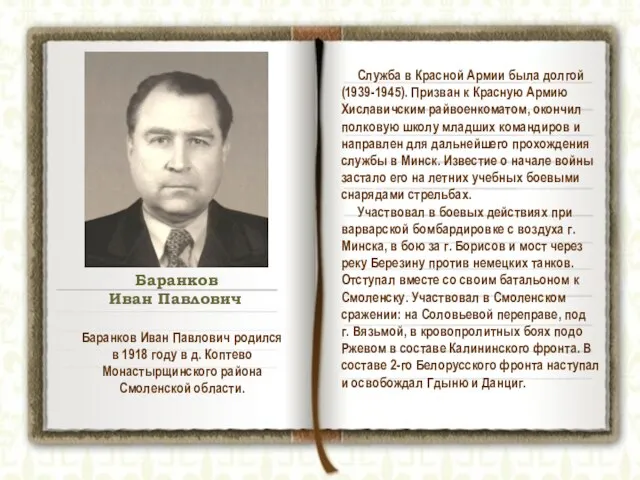 Баранков
Иван Павлович

Баранков Иван Павлович родился в 1918 году в д. Коптево Монастырщинского района Смоленской области.

Служба в Красной Армии была долгой (1939-1945). Призван к Красную Армию Хиславичским райвоенкоматом, окончил полковую школу младших командиров и направлен для дальнейшего прохождения службы в Минск. Известие о начале войны застало его на летних учебных боевыми снарядами стрельбах.

Участвовал в боевых действиях при варварской бомбардировке с воздуха г. Минска, в бою за г. Борисов и мост через реку Березину против немецких танков. Отступал вместе со своим батальоном к Смоленску. Участвовал в Смоленском сражении: на Соловьевой переправе, под г. Вязьмой, в кровопролитных боях подо Ржевом в составе Калининского фронта. В составе 2-го Белорусского фронта наступал и освобождал Гдыню и Данциг.